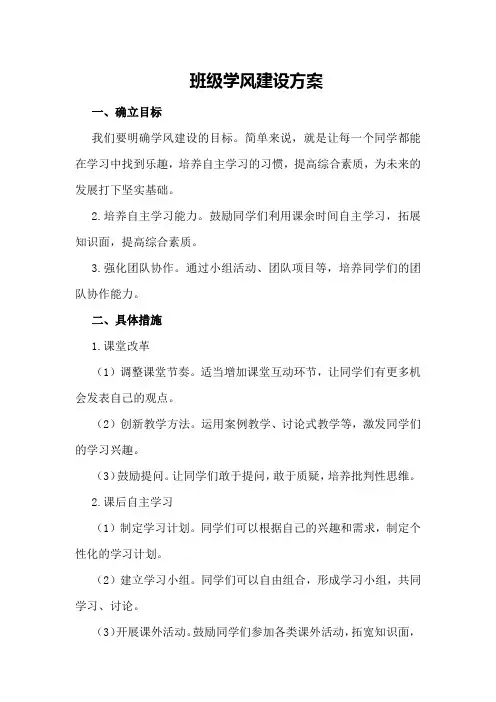 班级学风建设方案

一、确立目标

我们要明确学风建设的目标。简单来说，就是让每一个同学都能在学习中找到乐趣，培养自主学习的习惯，提高综合素质，为未来的发展打下坚实基础。

2.培养自主学习能力。鼓励同学们利用课余时间自主学习，拓展知识面，提高综合素质。

3.强化团队协作。通过小组活动、团队项目等，培养同学们的团队协作能力。

二、具体措施

1.课堂改革

（1）调整课堂节奏。适当增加课堂互动环节，让同学们有更多机会发表自己的观点。

（2）创新教学方法。运用案例教学、讨论式教学等，激发同学们的学习兴趣。

（3）鼓励提问。让同学们敢于提问，敢于质疑，培养批判性思维。

2.课后自主学习

（1）制定学习计划。同学们可以根据自己的兴趣和需求，制定个性化的学习计划。

（2）建立学习小组。同学们可以自由组合，形成学习小组，共同学习、讨论。

（3）开展课外活动。鼓励同学们参加各类课外活动，拓宽知识面，